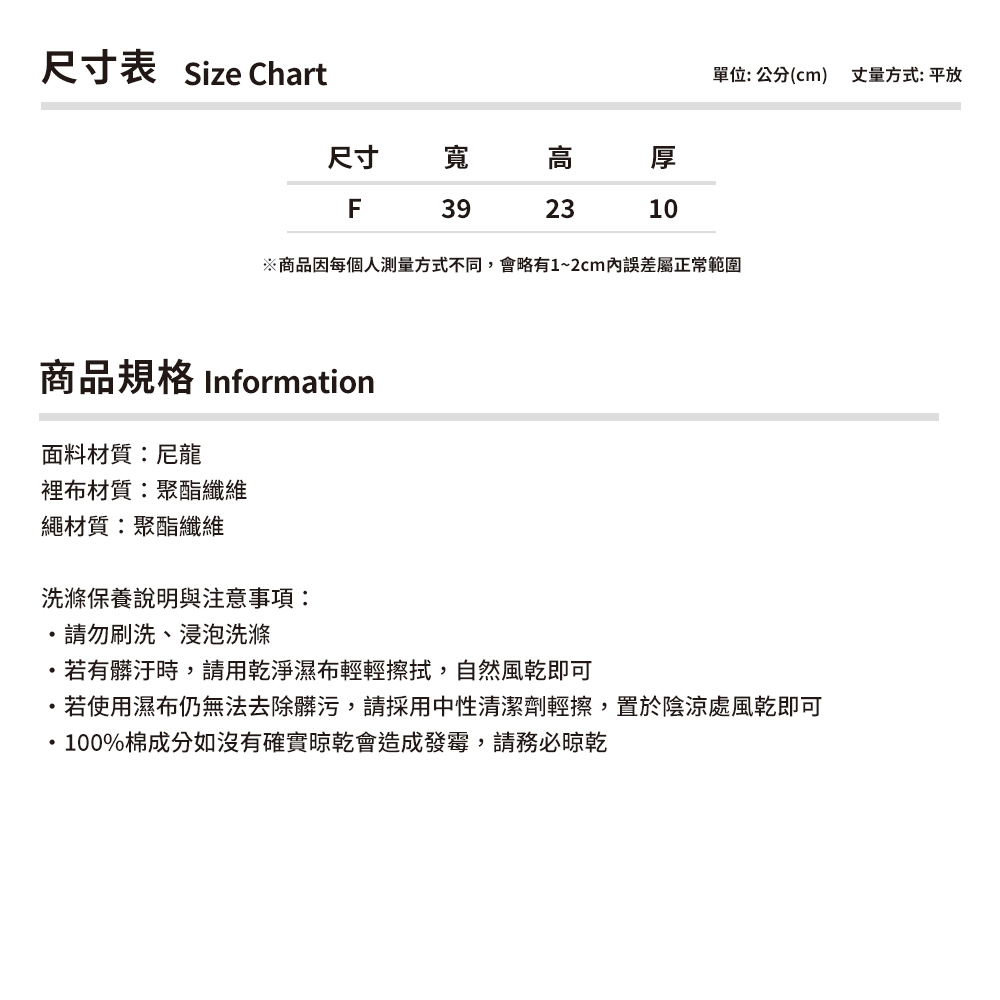 尺寸表 Size Chart

單位: 公分(cm)　丈量方式: 平放

| 尺寸 | 寬 | 高 | 厚 |
|---|---|---|---|
| F | 39 | 23 | 10 |

※商品因每個人測量方式不同，會略有1~2cm內誤差屬正常範圍

商品規格 Information

面料材質：尼龍
裡布材質：聚酯纖維
繩材質：聚酯纖維

洗滌保養說明與注意事項：
・請勿刷洗、浸泡洗滌
・若有髒汙時，請用乾淨濕布輕輕擦拭，自然風乾即可
・若使用濕布仍無法去除髒污，請採用中性清潔劑輕擦，置於陰涼處風乾即可
・100%棉成分如沒有確實晾乾會造成發霉，請務必晾乾